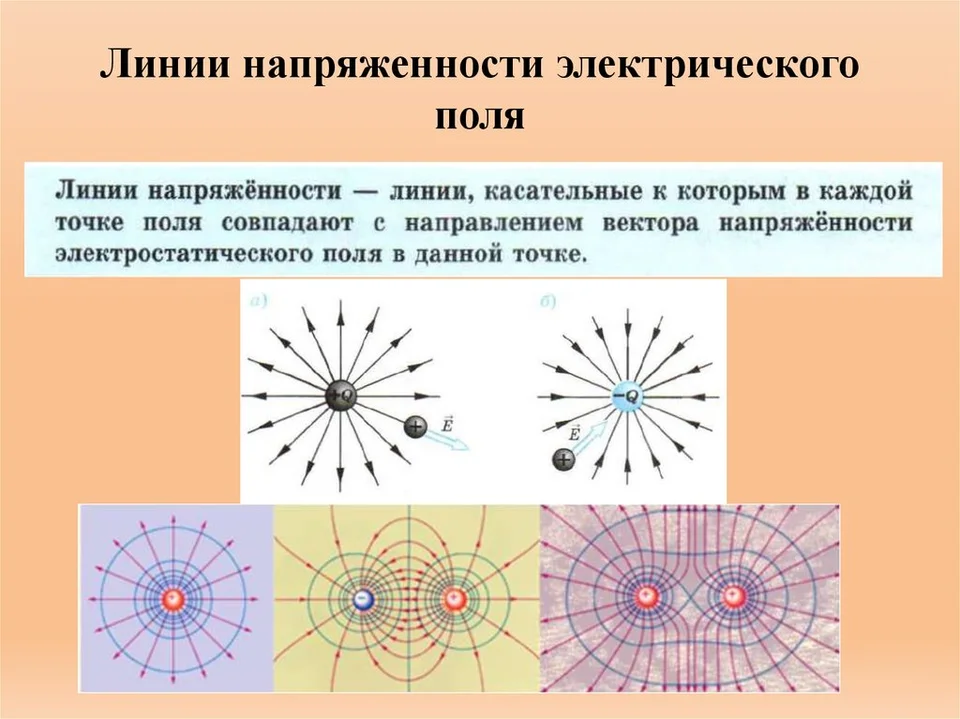 Линии напряженности электрического поля

Линии напряжённости — линии, касательные к которым в каждой точке поля совпадают с направлением вектора напряжённости электростатического поля в данной точке.

а)

+Q

+

$\vec{E}$

б)

−Q

$\vec{E}$

+

+

−

+

+

+